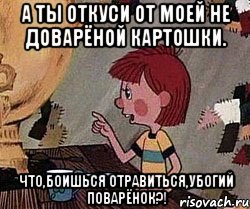 А ТЫ ОТКУСИ ОТ МОЕЙ НЕ ДОВАРЁНОЙ КАРТОШКИ.

ЧТО,БОИШЬСЯ ОТРАВИТЬСЯ,УБОГИЙ ПОВАРЁНОК?!

risovach.ru